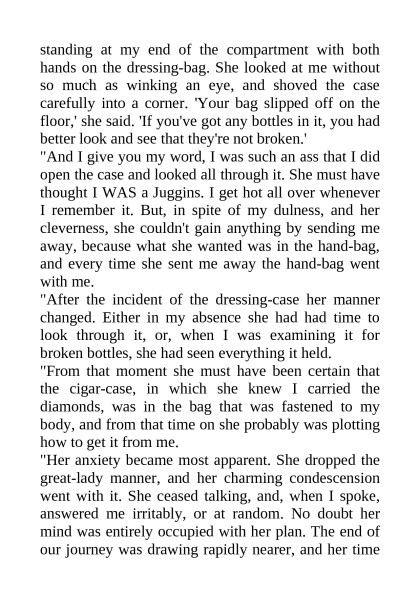 standing at my end of the compartment with both hands on the dressing-bag. She looked at me without so much as winking an eye, and shoved the case carefully into a corner. 'Your bag slipped off on the floor,' she said. 'If you've got any bottles in it, you had better look and see that they're not broken.'

"And I give you my word, I was such an ass that I did open the case and looked all through it. She must have thought I WAS a Juggins. I get hot all over whenever I remember it. But, in spite of my dulness, and her cleverness, she couldn't gain anything by sending me away, because what she wanted was in the hand-bag, and every time she sent me away the hand-bag went with me.

"After the incident of the dressing-case her manner changed. Either in my absence she had had time to look through it, or, when I was examining it for broken bottles, she had seen everything it held.

"From that moment she must have been certain that the cigar-case, in which she knew I carried the diamonds, was in the bag that was fastened to my body, and from that time on she probably was plotting how to get it from me.

"Her anxiety became most apparent. She dropped the great-lady manner, and her charming condescension went with it. She ceased talking, and, when I spoke, answered me irritably, or at random. No doubt her mind was entirely occupied with her plan. The end of our journey was drawing rapidly nearer, and her time